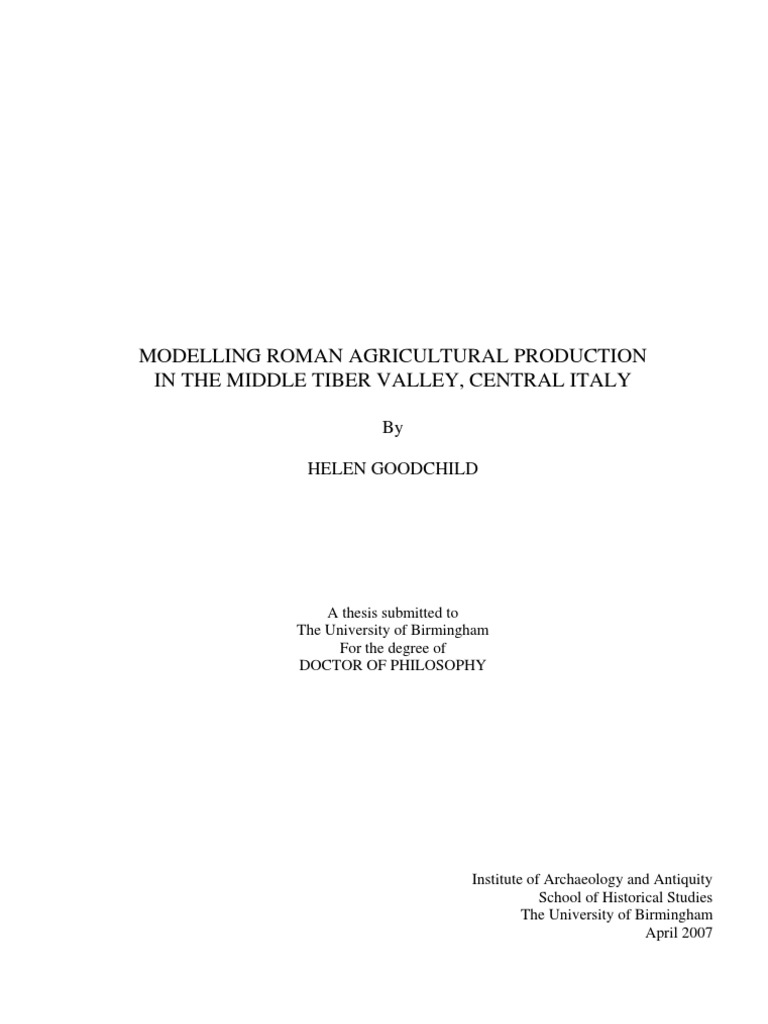 MODELLING ROMAN AGRICULTURAL PRODUCTION
IN THE MIDDLE TIBER VALLEY, CENTRAL ITALY

By

HELEN GOODCHILD

A thesis submitted to
The University of Birmingham
For the degree of
DOCTOR OF PHILOSOPHY

Institute of Archaeology and Antiquity
School of Historical Studies
The University of Birmingham
April 2007